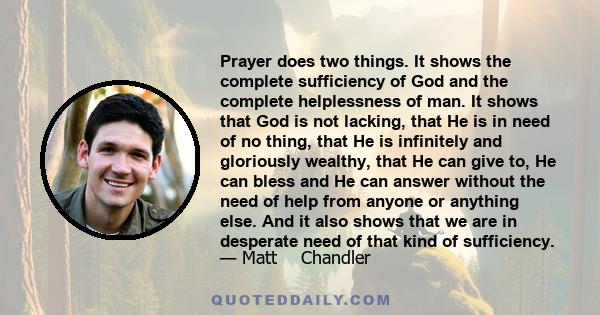 Prayer does two things. It shows the complete sufficiency of God and the complete helplessness of man. It shows that God is not lacking, that He is in need of no thing, that He is infinitely and gloriously wealthy, that He can give to, He can bless and He can answer without the need of help from anyone or anything else. And it also shows that we are in desperate need of that kind of sufficiency.
— Matt Chandler

QUOTEDDAILY.COM